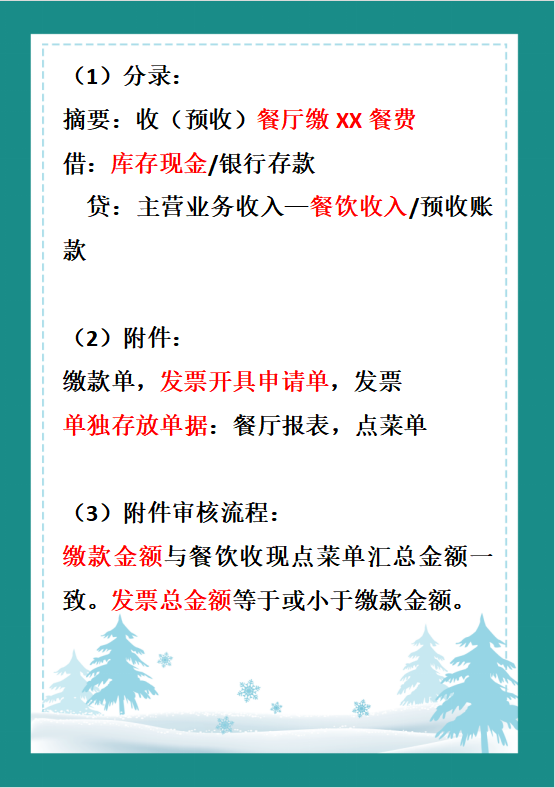 （1）分录：
摘要：收（预收）餐厅缴 XX 餐费
借：库存现金/银行存款
贷：主营业务收入—餐饮收入/预收账款

（2）附件：
缴款单，发票开具申请单，发票
单独存放单据：餐厅报表，点菜单

（3）附件审核流程：
缴款金额与餐饮收现点菜单汇总金额一致。发票总金额等于或小于缴款金额。